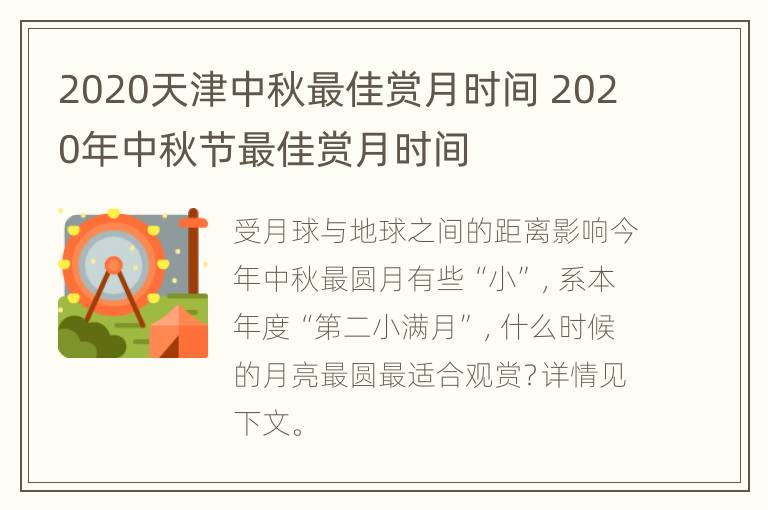 2020天津中秋最佳赏月时间 2020年中秋节最佳赏月时间

受月球与地球之间的距离影响今年中秋最圆月有些“小”，系本年度“第二小满月”，什么时候的月亮最圆最适合观赏？详情见下文。